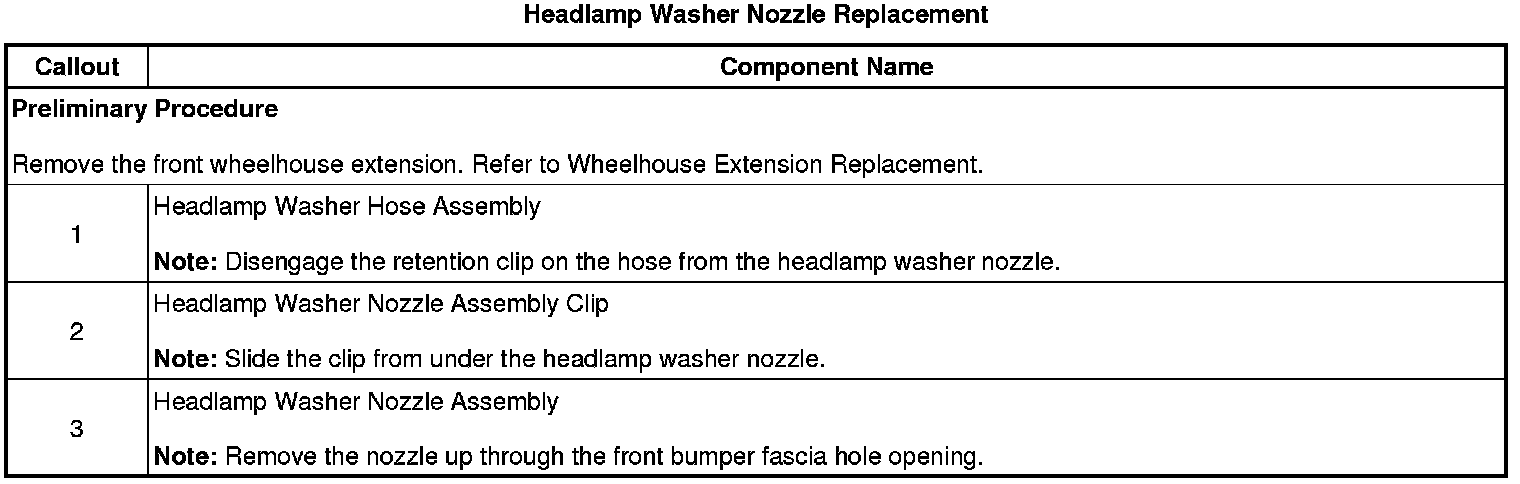 Headlamp Washer Nozzle Replacement

| Callout | Component Name |
|---|---|
| Preliminary Procedure Remove the front wheelhouse extension. Refer to Wheelhouse Extension Replacement. | |
| 1 | Headlamp Washer Hose Assembly Note: Disengage the retention clip on the hose from the headlamp washer nozzle. |
| 2 | Headlamp Washer Nozzle Assembly Clip Note: Slide the clip from under the headlamp washer nozzle. |
| 3 | Headlamp Washer Nozzle Assembly Note: Remove the nozzle up through the front bumper fascia hole opening. |